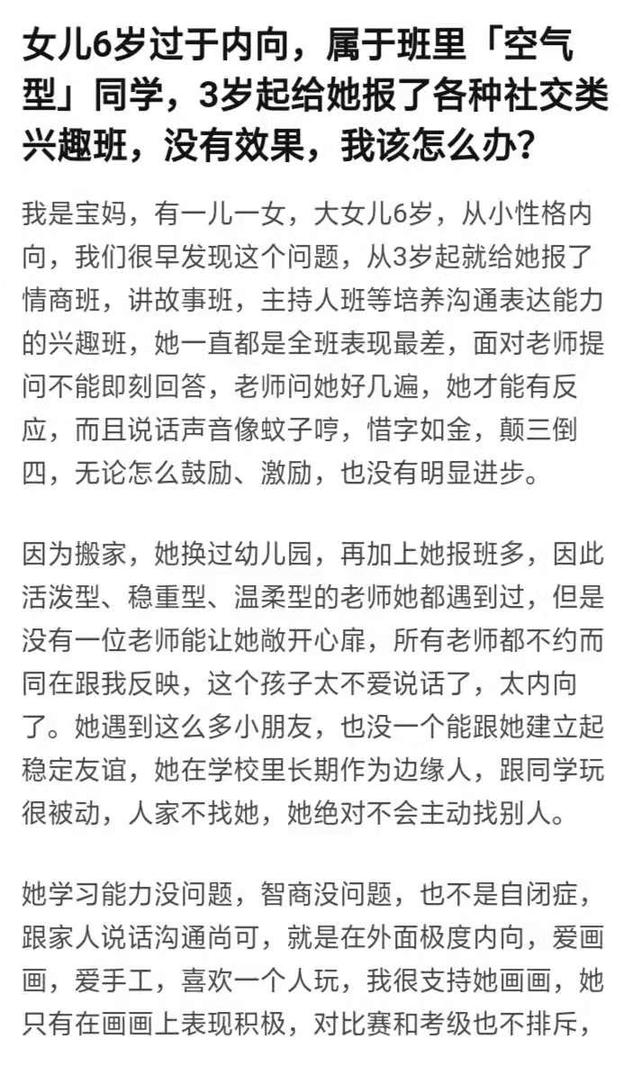 女儿6岁过于内向，属于班里「空气型」同学，3岁起给她报了各种社交类兴趣班，没有效果，我该怎么办?

我是宝妈，有一儿一女，大女儿6岁，从小性格内向，我们很早发现这个问题，从3岁起就给她报了情商班，讲故事班，主持人班等培养沟通表达能力的兴趣班，她一直都是全班表现最差，面对老师提问不能即刻回答，老师问她好几遍，她才能有反应，而且说话声音像蚊子哼，惜字如金，颠三倒四，无论怎么鼓励、激励，也没有明显进步。

因为搬家，她换过幼儿园，再加上她报班多，因此活泼型、稳重型、温柔型的老师她都遇到过，但是没有一位老师能让她敞开心扉，所有老师都不约而同在跟我反映，这个孩子太不爱说话了，太内向了。她遇到这么多小朋友，也没一个能跟她建立起稳定友谊，她在学校里长期作为边缘人，跟同学玩很被动，人家不找她，她绝对不会主动找别人。

她学习能力没问题，智商没问题，也不是自闭症，跟家人说话沟通尚可，就是在外面极度内向，爱画画，爱手工，喜欢一个人玩，我很支持她画画，她只有在画画上表现积极，对比赛和考级也不排斥，